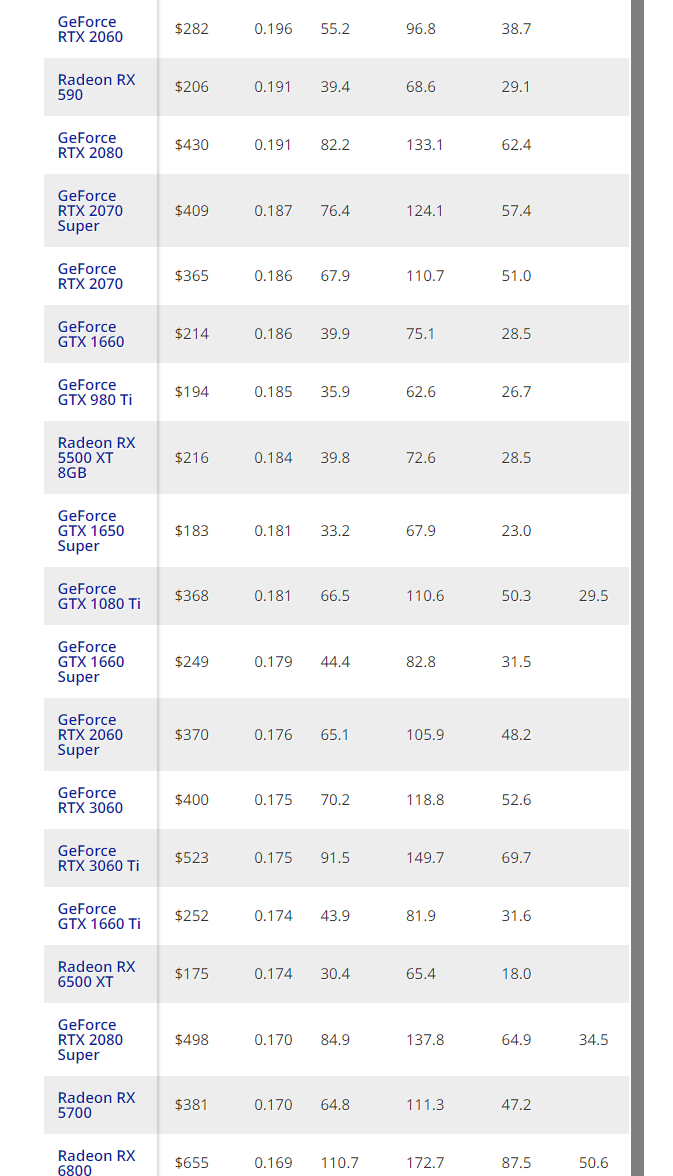 | | | | | | | |
|---|---|---|---|---|---|---|
| GeForce RTX 2060 | $282 | 0.196 | 55.2 | 96.8 | 38.7 | |
| Radeon RX 590 | $206 | 0.191 | 39.4 | 68.6 | 29.1 | |
| GeForce RTX 2080 | $430 | 0.191 | 82.2 | 133.1 | 62.4 | |
| GeForce RTX 2070 Super | $409 | 0.187 | 76.4 | 124.1 | 57.4 | |
| GeForce RTX 2070 | $365 | 0.186 | 67.9 | 110.7 | 51.0 | |
| GeForce GTX 1660 | $214 | 0.186 | 39.9 | 75.1 | 28.5 | |
| GeForce GTX 980 Ti | $194 | 0.185 | 35.9 | 62.6 | 26.7 | |
| Radeon RX 5500 XT 8GB | $216 | 0.184 | 39.8 | 72.6 | 28.5 | |
| GeForce GTX 1650 Super | $183 | 0.181 | 33.2 | 67.9 | 23.0 | |
| GeForce GTX 1080 Ti | $368 | 0.181 | 66.5 | 110.6 | 50.3 | 29.5 |
| GeForce GTX 1660 Super | $249 | 0.179 | 44.4 | 82.8 | 31.5 | |
| GeForce RTX 2060 Super | $370 | 0.176 | 65.1 | 105.9 | 48.2 | |
| GeForce RTX 3060 | $400 | 0.175 | 70.2 | 118.8 | 52.6 | |
| GeForce RTX 3060 Ti | $523 | 0.175 | 91.5 | 149.7 | 69.7 | |
| GeForce GTX 1660 Ti | $252 | 0.174 | 43.9 | 81.9 | 31.6 | |
| Radeon RX 6500 XT | $175 | 0.174 | 30.4 | 65.4 | 18.0 | |
| GeForce RTX 2080 Super | $498 | 0.170 | 84.9 | 137.8 | 64.9 | 34.5 |
| Radeon RX 5700 | $381 | 0.170 | 64.8 | 111.3 | 47.2 | |
| Radeon RX 6800 | $655 | 0.169 | 110.7 | 172.7 | 87.5 | 50.6 |